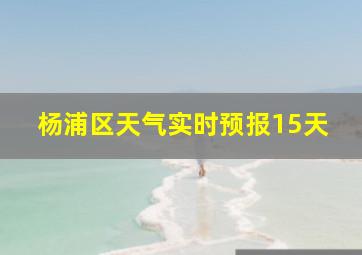 杨浦区天气实时预报15天